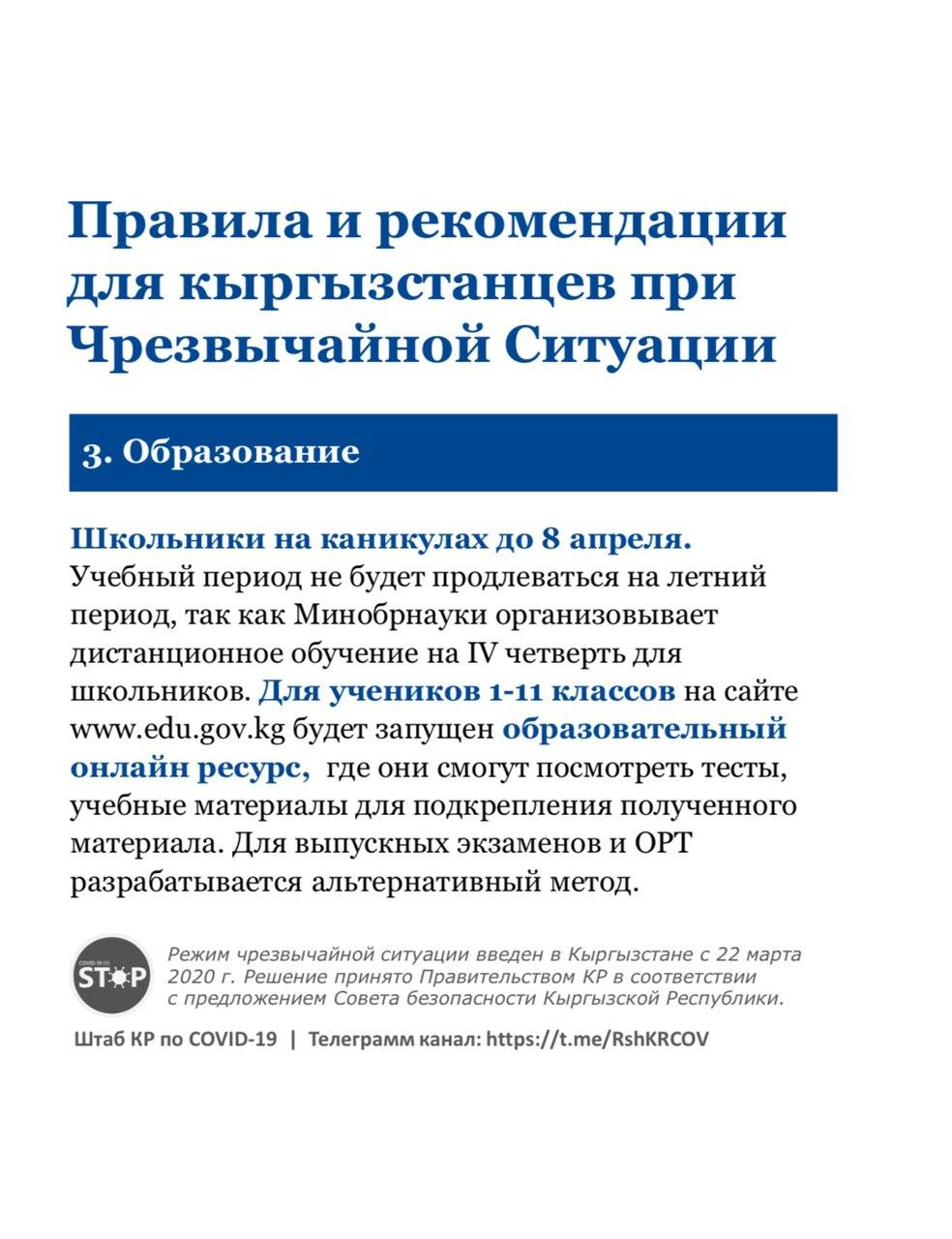 Правила и рекомендации для кыргызстанцев при Чрезвычайной Ситуации

3. Образование

Школьники на каникулах до 8 апреля. Учебный период не будет продлеваться на летний период, так как Минобрнауки организовывает дистанционное обучение на IV четверть для школьников. Для учеников 1-11 классов на сайте www.edu.gov.kg будет запущен образовательный онлайн ресурс, где они смогут посмотреть тесты, учебные материалы для подкрепления полученного материала. Для выпускных экзаменов и ОРТ разрабатывается альтернативный метод.

STOP

Режим чрезвычайной ситуации введен в Кыргызстане с 22 марта 2020 г. Решение принято Правительством КР в соответствии с предложением Совета безопасности Кыргызской Республики.

Штаб КР по COVID-19 | Телеграмм канал: https://t.me/RshKRCOV